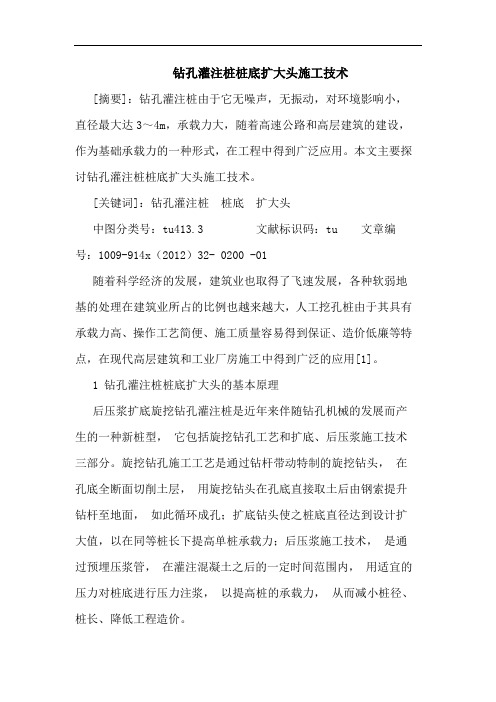 钻孔灌注桩桩底扩大头施工技术

[摘要]：钻孔灌注桩由于它无噪声，无振动，对环境影响小，直径最大达 3～4m，承载力大，随着高速公路和高层建筑的建设，作为基础承载力的一种形式，在工程中得到广泛应用。本文主要探讨钻孔灌注桩桩底扩大头施工技术。

[关键词]：钻孔灌注桩　桩底　扩大头

中图分类号：tu413.3　　文献标识码：tu　　文章编号：1009-914x（2012）32- 0200 -01

随着科学经济的发展，建筑业也取得了飞速发展，各种软弱地基的处理在建筑业所占的比例也越来越大，人工挖孔桩由于其具有承载力高、操作工艺简便、施工质量容易得到保证、造价低廉等特点，在现代高层建筑和工业厂房施工中得到广泛的应用[1]。

1 钻孔灌注桩桩底扩大头的基本原理

后压浆扩底旋挖钻孔灌注桩是近年来伴随钻孔机械的发展而产生的一种新桩型， 它包括旋挖钻孔工艺和扩底、后压浆施工技术三部分。旋挖钻孔施工工艺是通过钻杆带动特制的旋挖钻头， 在孔底全断面切削土层， 用旋挖钻头在孔底直接取土后由钢索提升钻杆至地面， 如此循环成孔；扩底钻头使之桩底直径达到设计扩大值，以在同等桩长下提高单桩承载力；后压浆施工技术， 是通过预埋压浆管， 在灌注混凝土之后的一定时间范围内， 用适宜的压力对桩底进行压力注浆， 以提高桩的承载力， 从而减小桩径、桩长、降低工程造价。